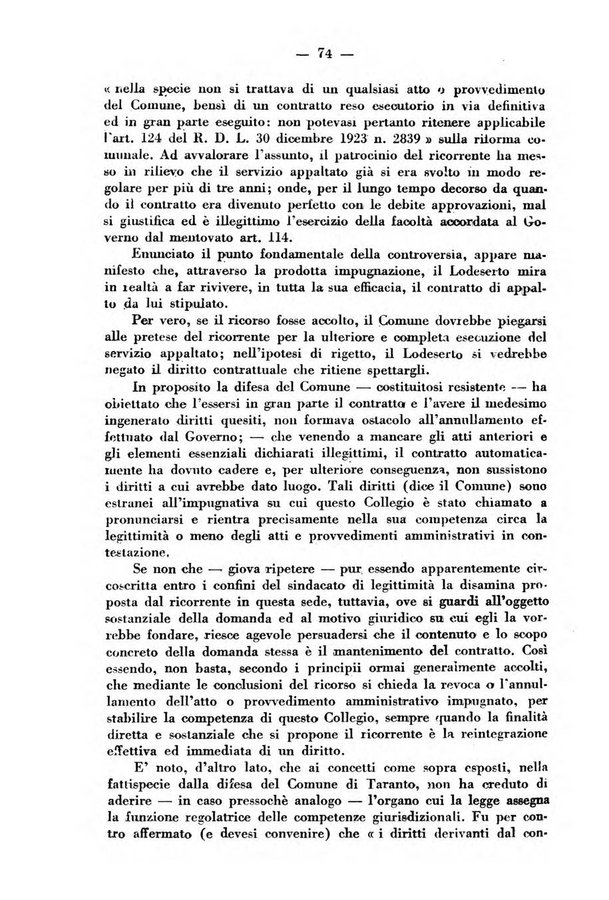 — 74 —

« nella specie non si trattava di un qualsiasi atto o provvedimento del Comune, bensì di un contratto reso esecutorio in via definitiva ed in gran parte eseguito: non potevasi pertanto ritenere applicabile l'art. 124 del R. D. L. 30 dicembre 1923 n. 2839 » sulla riforma comunale. Ad avvalorare l'assunto, il patrocinio del ricorrente ha messo in rilievo che il servizio appaltato già si era svolto in modo regolare per più di tre anni; onde, per il lungo tempo decorso da quando il contratto era divenuto perfetto con le debite approvazioni, mal si giustifica ed è illegittimo l'esercizio della facoltà accordata al Governo dal mentovato art. 114.

Enunciato il punto fondamentale della controversia, appare manifesto che, attraverso la prodotta impugnazione, il Lodeserto mira in realtà a far rivivere, in tutta la sua efficacia, il contratto di appalto da lui stipulato.

Per vero, se il ricorso fosse accolto, il Comune dovrebbe piegarsi alle pretese del ricorrente per la ulteriore e completa esecuzione del servizio appaltato; nell'ipotesi di rigetto, il Lodeserto si vedrebbe negato il diritto contrattuale che ritiene spettargli.

In proposito la difesa del Comune — costituitosi resistente — ha obiettato che l'essersi in gran parte il contratto e l'avere il medesimo ingenerato diritti quesiti, non formava ostacolo all'annullamento effettuato dal Governo; — che venendo a mancare gli atti anteriori e gli elementi essenziali dichiarati illegittimi, il contratto automaticamente ha dovuto cadere e, per ulteriore conseguenza, non sussistono i diritti a cui avrebbe dato luogo. Tali diritti (dice il Comune) sono estranei all'impugnativa su cui questo Collegio è stato chiamato a pronunciarsi e rientra precisamente nella sua competenza circa la legittimità o meno degli atti e provvedimenti amministrativi in contestazione.

Se non che — giova ripetere — pur essendo apparentemente circoscritta entro i confini del sindacato di legittimità la disamina proposta dal ricorrente in questa sede, tuttavia, ove si guardi all'oggetto sostanziale della domanda ed al motivo giuridico su cui egli la vorrebbe fondare, riesce agevole persuadersi che il contenuto e lo scopo concreto della domanda stessa è il mantenimento del contratto. Così essendo, non basta, secondo i principii ormai generalmente accolti, che mediante le conclusioni del ricorso si chieda la revoca o l'annullamento dell'atto o provvedimento amministrativo impugnato, per stabilire la competenza di questo Collegio, sempre quando la finalità diretta e sostanziale che si propone il ricorrente è la reintegrazione effettiva ed immediata di un diritto.

E' noto, d'altro lato, che ai concetti come sopra esposti, nella fattispecie dalla difesa del Comune di Taranto, non ha creduto di aderire — in caso pressochè analogo — l'organo cui la legge assegna la funzione regolatrice delle competenze giurisdizionali. Fu per contro affermato (e devesi convenire) che « i diritti derivanti dal con-